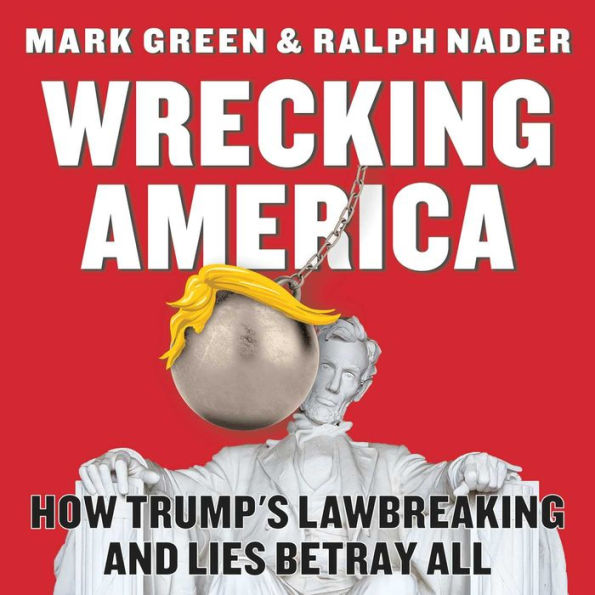 MARK GREEN & RALPH NADER

WRECKING AMERICA

HOW TRUMP'S LAWBREAKING AND LIES BETRAY ALL